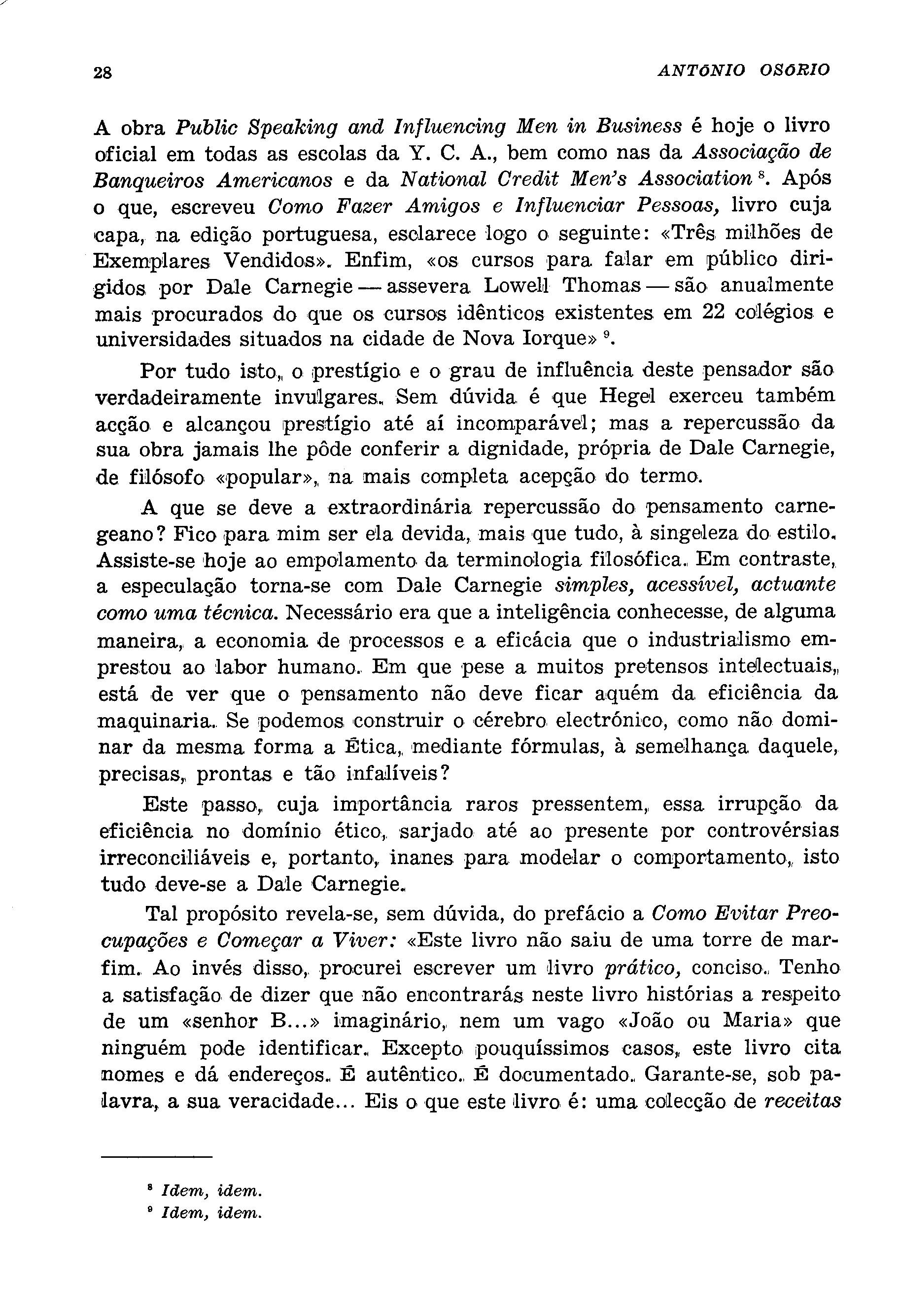 28 ANTÓNIO OSÓRIO

A obra Public Speaking and Influencing Men in Business é hoje o livro oficial em todas as escolas da Y. C. A., bem como nas da Associação de Banqueiros Americanos e da National Credit Men's Association $^8$. Após o que, escreveu Como Fazer Amigos e Influenciar Pessoas, livro cuja capa, na edição portuguesa, esclarece logo o seguinte: «Três milhões de Exemplares Vendidos». Enfim, «os cursos para falar em público dirigidos por Dale Carnegie — assevera Lowell Thomas — são anualmente mais procurados do que os cursos idênticos existentes em 22 colégios e universidades situados na cidade de Nova Iorque» $^9$.

Por tudo isto, o prestígio e o grau de influência deste pensador são verdadeiramente invulgares. Sem dúvida é que Hegel exerceu também acção e alcançou prestígio até aí incomparável; mas a repercussão da sua obra jamais lhe pôde conferir a dignidade, própria de Dale Carnegie, de filósofo «popular», na mais completa acepção do termo.

A que se deve a extraordinária repercussão do pensamento carnegeano? Fico para mim ser ela devida, mais que tudo, à singeleza do estilo. Assiste-se hoje ao empolamento da terminologia filosófica. Em contraste, a especulação torna-se com Dale Carnegie simples, acessível, actuante como uma técnica. Necessário era que a inteligência conhecesse, de alguma maneira, a economia de processos e a eficácia que o industrialismo emprestou ao labor humano. Em que pese a muitos pretensos intelectuais, está de ver que o pensamento não deve ficar aquém da eficiência da maquinaria. Se podemos construir o cérebro electrónico, como não dominar da mesma forma a Ética, mediante fórmulas, à semelhança daquele, precisas, prontas e tão infalíveis?

Este passo, cuja importância raros pressentem, essa irrupção da eficiência no domínio ético, sarjado até ao presente por controvérsias irreconciliáveis e, portanto, inanes para modelar o comportamento, isto tudo deve-se a Dale Carnegie.

Tal propósito revela-se, sem dúvida, do prefácio a Como Evitar Preocupações e Começar a Viver: «Este livro não saiu de uma torre de marfim. Ao invés disso, procurei escrever um livro prático, conciso. Tenho a satisfação de dizer que não encontrarás neste livro histórias a respeito de um «senhor B...» imaginário, nem um vago «João ou Maria» que ninguém pode identificar. Excepto pouquíssimos casos, este livro cita nomes e dá endereços. É autêntico. É documentado. Garante-se, sob palavra, a sua veracidade... Eis o que este livro é: uma colecção de receitas

$^8$ Idem, idem.
$^9$ Idem, idem.